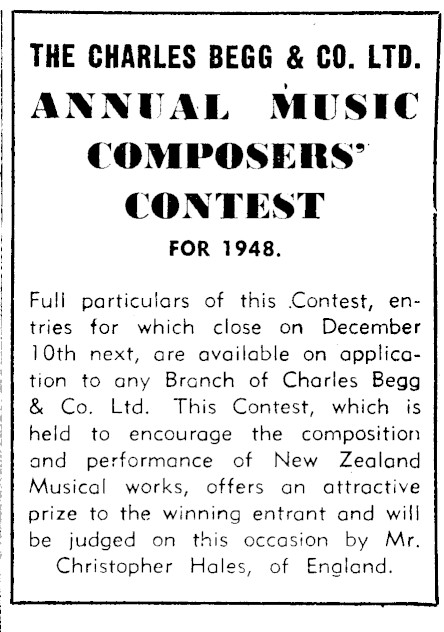 THE CHARLES BEGG & CO. LTD.

ANNUAL MUSIC COMPOSERS' CONTEST

FOR 1948.

Full particulars of this Contest, entries for which close on December 10th next, are available on application to any Branch of Charles Begg & Co. Ltd. This Contest, which is held to encourage the composition and performance of New Zealand Musical works, offers an attractive prize to the winning entrant and will be judged on this occasion by Mr. Christopher Hales, of England.